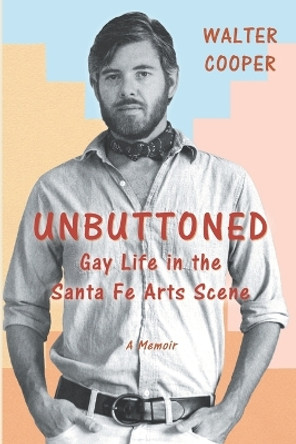 WALTER COOPER

UNBUTTONED

Gay Life in the Santa Fe Arts Scene

A Memoir